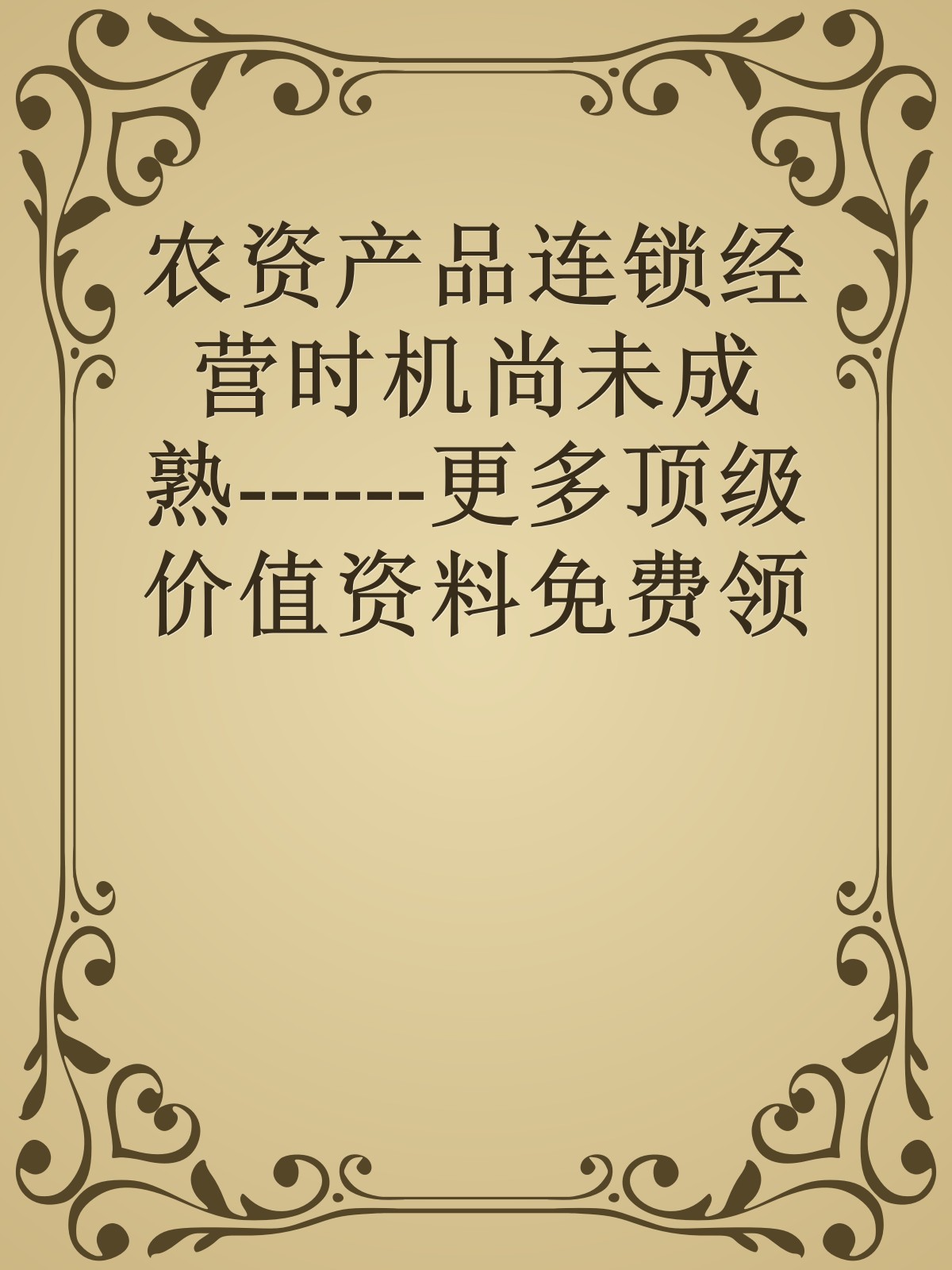 农资产品连锁经营时机尚未成熟------更多顶级价值资料免费领